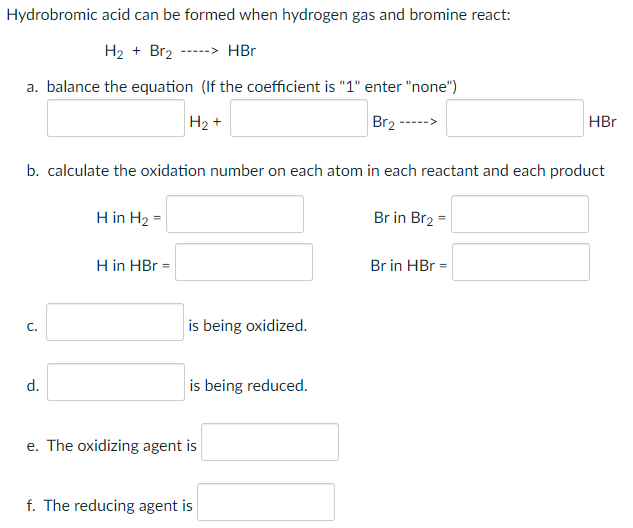 Hydrobromic acid can be formed when hydrogen gas and bromine react:

$H_2$ + $Br_2$ -----> HBr

a. balance the equation (If the coefficient is "1" enter "none")

$H_2$ + $Br_2$ -----> HBr

b. calculate the oxidation number on each atom in each reactant and each product

H in $H_2$ =

Br in $Br_2$ =

H in HBr =

Br in HBr =

c. is being oxidized.

d. is being reduced.

e. The oxidizing agent is

f. The reducing agent is